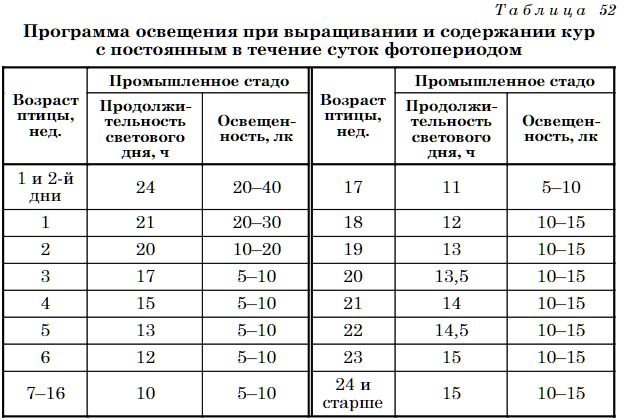 Таблица 52

Программа освещения при выращивании и содержании кур с постоянным в течение суток фотопериодом

| Возраст птицы, нед. | Промышленное стадо: Продолжительность светового дня, ч | Промышленное стадо: Освещенность, лк | Возраст птицы, нед. | Промышленное стадо: Продолжительность светового дня, ч | Промышленное стадо: Освещенность, лк |
|---|---|---|---|---|---|
| 1 и 2-й дни | 24 | 20–40 | 17 | 11 | 5–10 |
| 1 | 21 | 20–30 | 18 | 12 | 10–15 |
| 2 | 20 | 10–20 | 19 | 13 | 10–15 |
| 3 | 17 | 5–10 | 20 | 13,5 | 10–15 |
| 4 | 15 | 5–10 | 21 | 14 | 10–15 |
| 5 | 13 | 5–10 | 22 | 14,5 | 10–15 |
| 6 | 12 | 5–10 | 23 | 15 | 10–15 |
| 7–16 | 10 | 5–10 | 24 и старше | 15 | 10–15 |